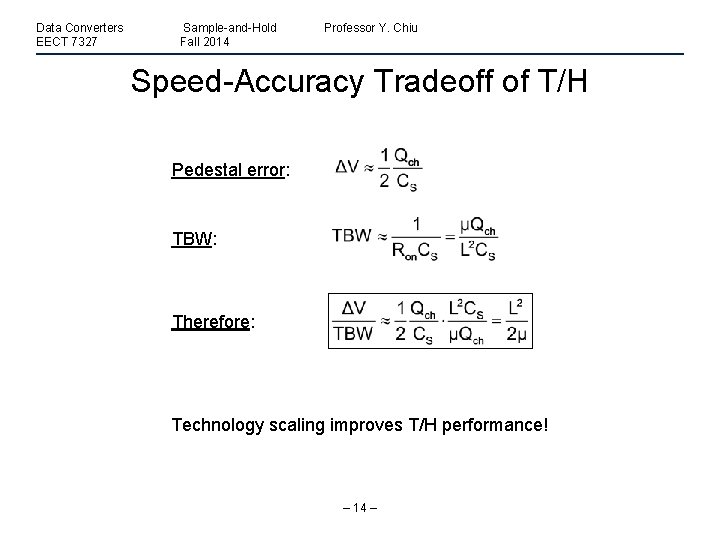 Data Converters Sample-and-Hold Professor Y. Chiu
EECT 7327 Fall 2014

Speed-Accuracy Tradeoff of T/H

Pedestal error: $\Delta V \approx \frac{1}{2}\frac{Q_{ch}}{C_S}$

TBW: $TBW \approx \frac{1}{R_{on}C_S} = \frac{\mu Q_{ch}}{L^2 C_S}$

Therefore: $\frac{\Delta V}{TBW} \approx \frac{1}{2}\frac{Q_{ch}}{C_S} \cdot \frac{L^2 C_S}{\mu Q_{ch}} = \frac{L^2}{2\mu}$

Technology scaling improves T/H performance!

– 14 –